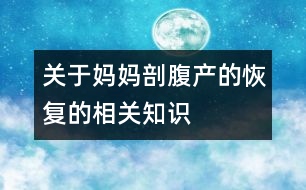 关于妈妈剖腹产的恢复的相关知识